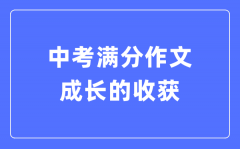 中考满分作文
成长的收获